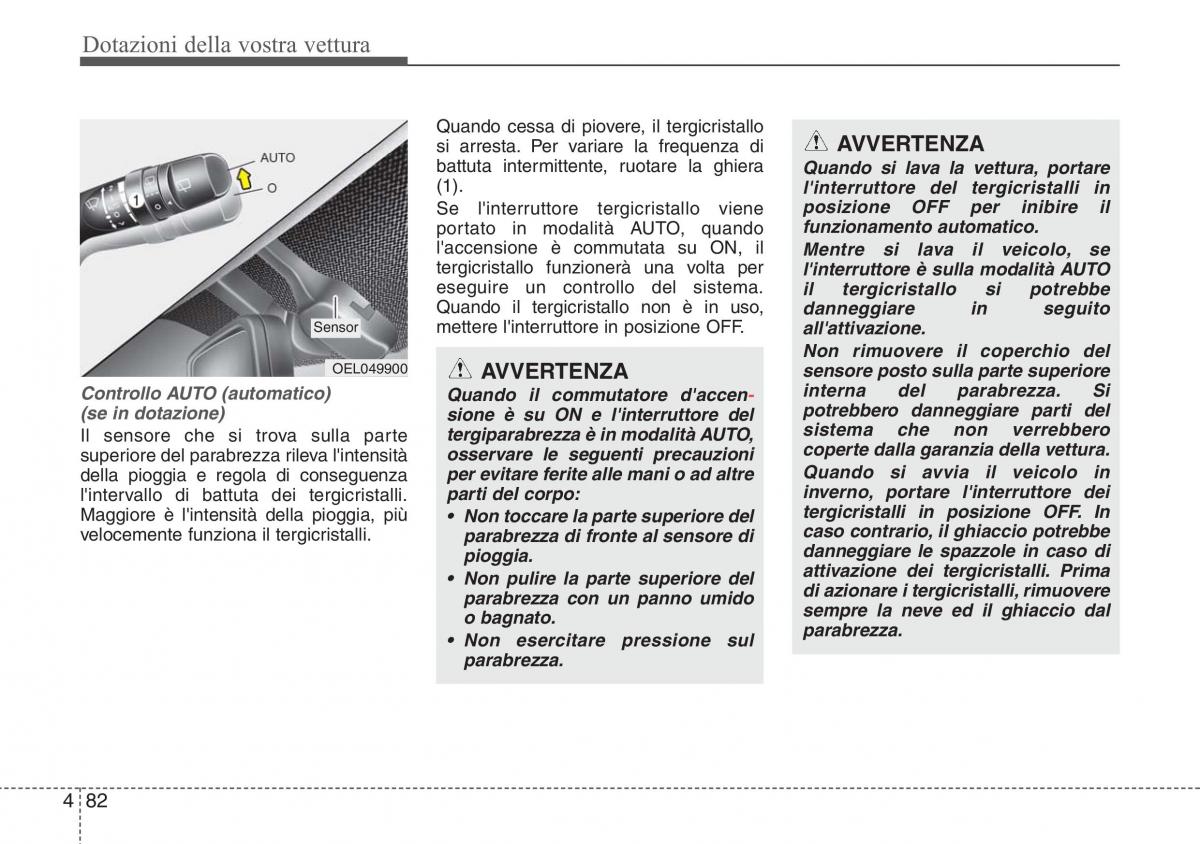 Dotazioni della vostra vettura

AUTO
O
1
Sensor
OEL049900

Controllo AUTO (automatico) (se in dotazione)

Il sensore che si trova sulla parte superiore del parabrezza rileva l'intensità della pioggia e regola di conseguenza l'intervallo di battuta dei tergicristalli. Maggiore è l'intensità della pioggia, più velocemente funziona il tergicristalli.

Quando cessa di piovere, il tergicristallo si arresta. Per variare la frequenza di battuta intermittente, ruotare la ghiera (1).

Se l'interruttore tergicristallo viene portato in modalità AUTO, quando l'accensione è commutata su ON, il tergicristallo funzionerà una volta per eseguire un controllo del sistema. Quando il tergicristallo non è in uso, mettere l'interruttore in posizione OFF.

AVVERTENZA

Quando il commutatore d'accensione è su ON e l'interruttore del tergiparabrezza è in modalità AUTO, osservare le seguenti precauzioni per evitare ferite alle mani o ad altre parti del corpo:

• Non toccare la parte superiore del parabrezza di fronte al sensore di pioggia.

• Non pulire la parte superiore del parabrezza con un panno umido o bagnato.

• Non esercitare pressione sul parabrezza.

AVVERTENZA

Quando si lava la vettura, portare l'interruttore del tergicristalli in posizione OFF per inibire il funzionamento automatico.

Mentre si lava il veicolo, se l'interruttore è sulla modalità AUTO il tergicristallo si potrebbe danneggiare in seguito all'attivazione.

Non rimuovere il coperchio del sensore posto sulla parte superiore interna del parabrezza. Si potrebbero danneggiare parti del sistema che non verrebbero coperte dalla garanzia della vettura.

Quando si avvia il veicolo in inverno, portare l'interruttore dei tergicristalli in posizione OFF. In caso contrario, il ghiaccio potrebbe danneggiare le spazzole in caso di attivazione dei tergicristalli. Prima di azionare i tergicristalli, rimuovere sempre la neve ed il ghiaccio dal parabrezza.

4 82